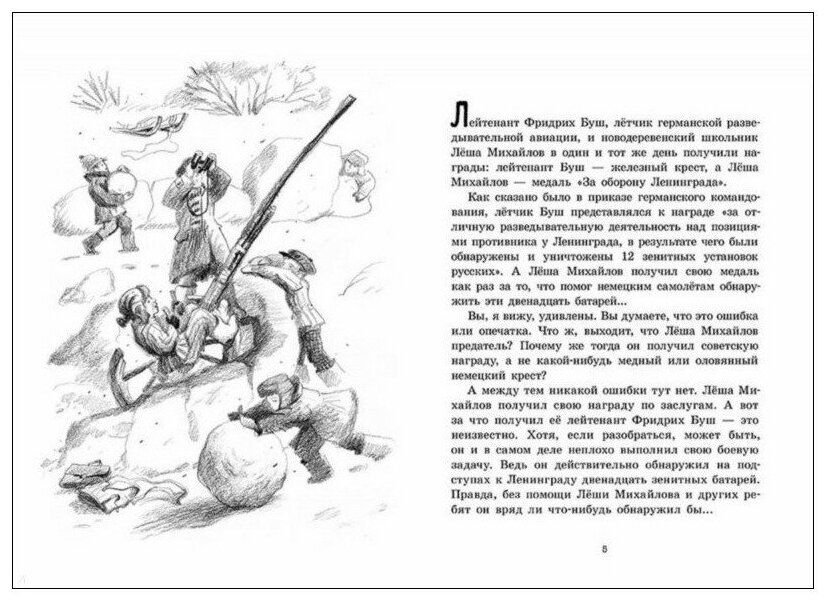 Лейтенант Фридрих Буш, лётчик германской разведывательной авиации, и новодеревенский школьник Лёша Михайлов в один и тот же день получили награды: лейтенант Буш — железный крест, а Лёша Михайлов — медаль «За оборону Ленинграда».

Как сказано было в приказе германского командования, лётчик Буш представлялся к награде «за отличную разведывательную деятельность над позициями противника у Ленинграда, в результате чего были обнаружены и уничтожены 12 зенитных установок русских». А Лёша Михайлов получил свою медаль как раз за то, что помог немецким самолётам обнаружить эти двенадцать батарей...

Вы, я вижу, удивлены. Вы думаете, что это ошибка или опечатка. Что ж, выходит, что Лёша Михайлов предатель? Почему же тогда он получил советскую награду, а не какой-нибудь медный или оловянный немецкий крест?

А между тем никакой ошибки тут нет. Лёша Михайлов получил свою награду по заслугам. А вот за что получил её лейтенант Фридрих Буш — это неизвестно. Хотя, если разобраться, может быть, он и в самом деле неплохо выполнил свою боевую задачу. Ведь он действительно обнаружил на подступах к Ленинграду двенадцать зенитных батарей. Правда, без помощи Лёши Михайлова и других ребят он вряд ли что-нибудь обнаружил бы...

5